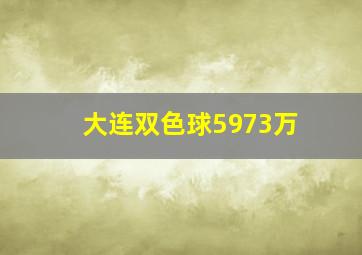 大连双色球5973万